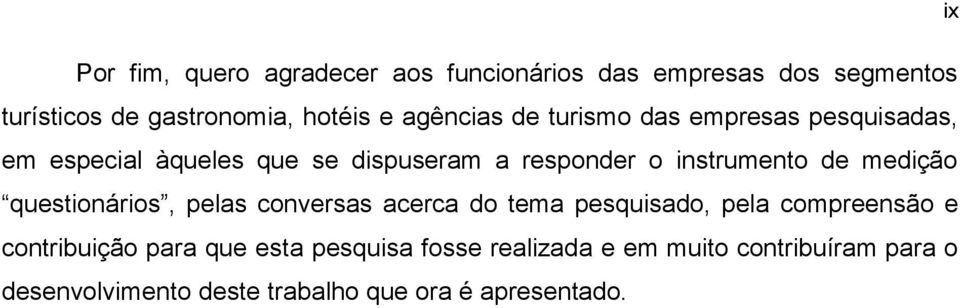 ix

Por fim, quero agradecer aos funcionários das empresas dos segmentos turísticos de gastronomia, hotéis e agências de turismo das empresas pesquisadas, em especial àqueles que se dispuseram a responder o instrumento de medição “questionários”, pelas conversas acerca do tema pesquisado, pela compreensão e contribuição para que esta pesquisa fosse realizada e em muito contribuíram para o desenvolvimento deste trabalho que ora é apresentado.